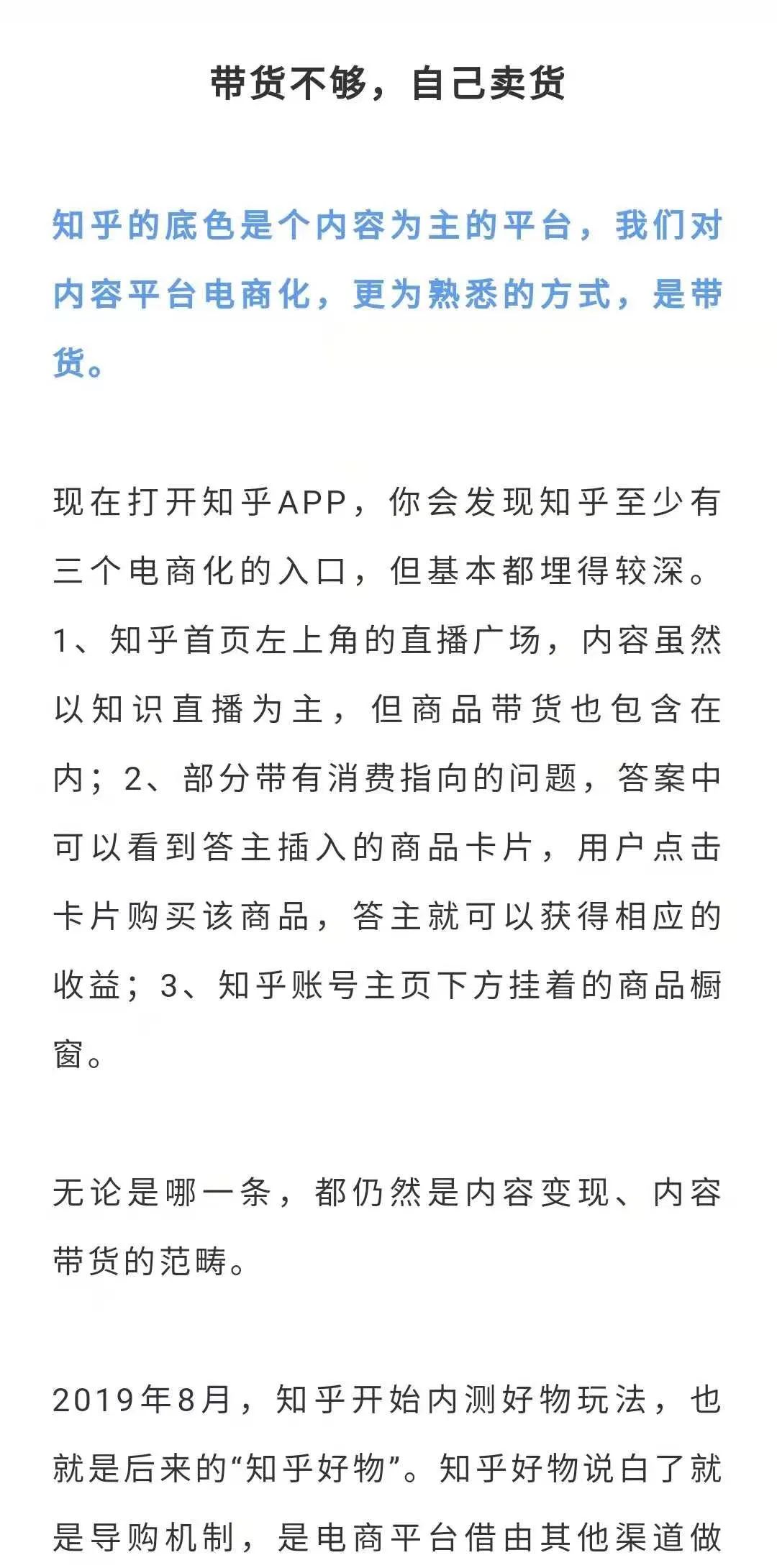 带货不够，自己卖货

知乎的底色是个内容为主的平台，我们对内容平台电商化，更为熟悉的方式，是带货。

现在打开知乎APP，你会发现知乎至少有三个电商化的入口，但基本都埋得较深。1、知乎首页左上角的直播广场，内容虽然以知识直播为主，但商品带货也包含在内；2、部分带有消费指向的问题，答案中可以看到答主插入的商品卡片，用户点击卡片购买该商品，答主就可以获得相应的收益；3、知乎账号主页下方挂着的商品橱窗。

无论是哪一条，都仍然是内容变现、内容带货的范畴。

2019年8月，知乎开始内测好物玩法，也就是后来的“知乎好物”。知乎好物说白了就是导购机制，是电商平台借由其他渠道做